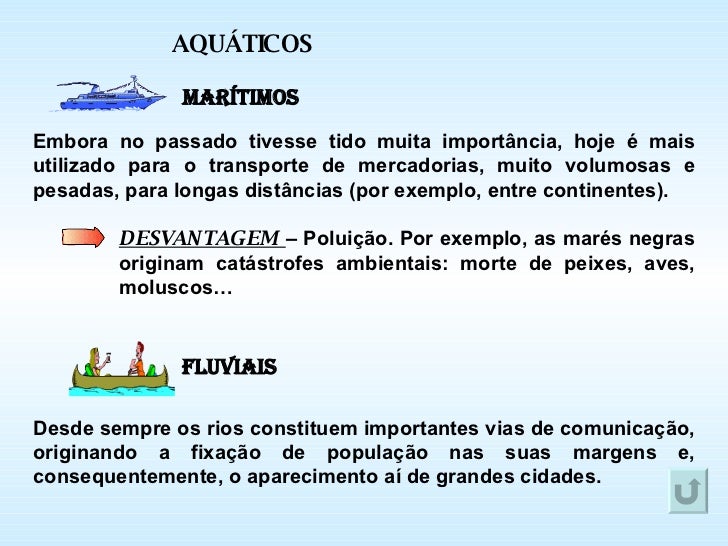 AQUÁTICOS

MARÍTIMOS

Embora no passado tivesse tido muita importância, hoje é mais utilizado para o transporte de mercadorias, muito volumosas e pesadas, para longas distâncias (por exemplo, entre continentes).

DESVANTAGEM – Poluição. Por exemplo, as marés negras originam catástrofes ambientais: morte de peixes, aves, moluscos…

FLUVIAIS

Desde sempre os rios constituem importantes vias de comunicação, originando a fixação de população nas suas margens e, consequentemente, o aparecimento aí de grandes cidades.